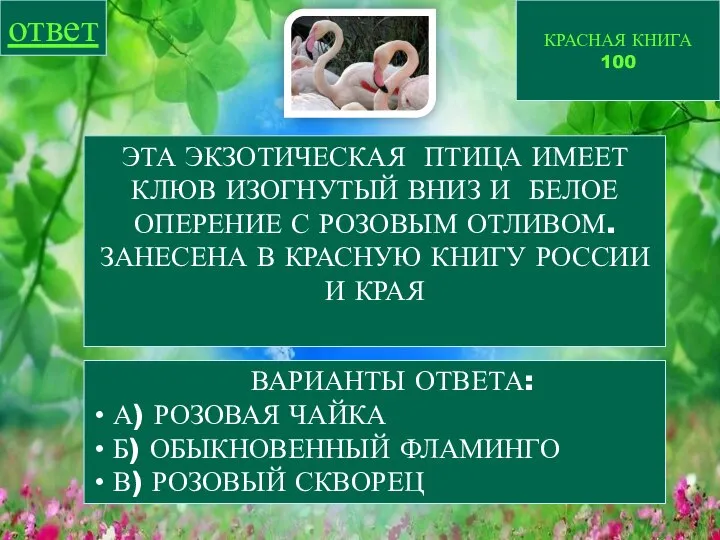 ответ

КРАСНАЯ КНИГА
100

ЭТА ЭКЗОТИЧЕСКАЯ ПТИЦА ИМЕЕТ КЛЮВ ИЗОГНУТЫЙ ВНИЗ И БЕЛОЕ ОПЕРЕНИЕ С РОЗОВЫМ ОТЛИВОМ. ЗАНЕСЕНА В КРАСНУЮ КНИГУ РОССИИ И КРАЯ

ВАРИАНТЫ ОТВЕТА:
• А) РОЗОВАЯ ЧАЙКА
• Б) ОБЫКНОВЕННЫЙ ФЛАМИНГО
• В) РОЗОВЫЙ СКВОРЕЦ